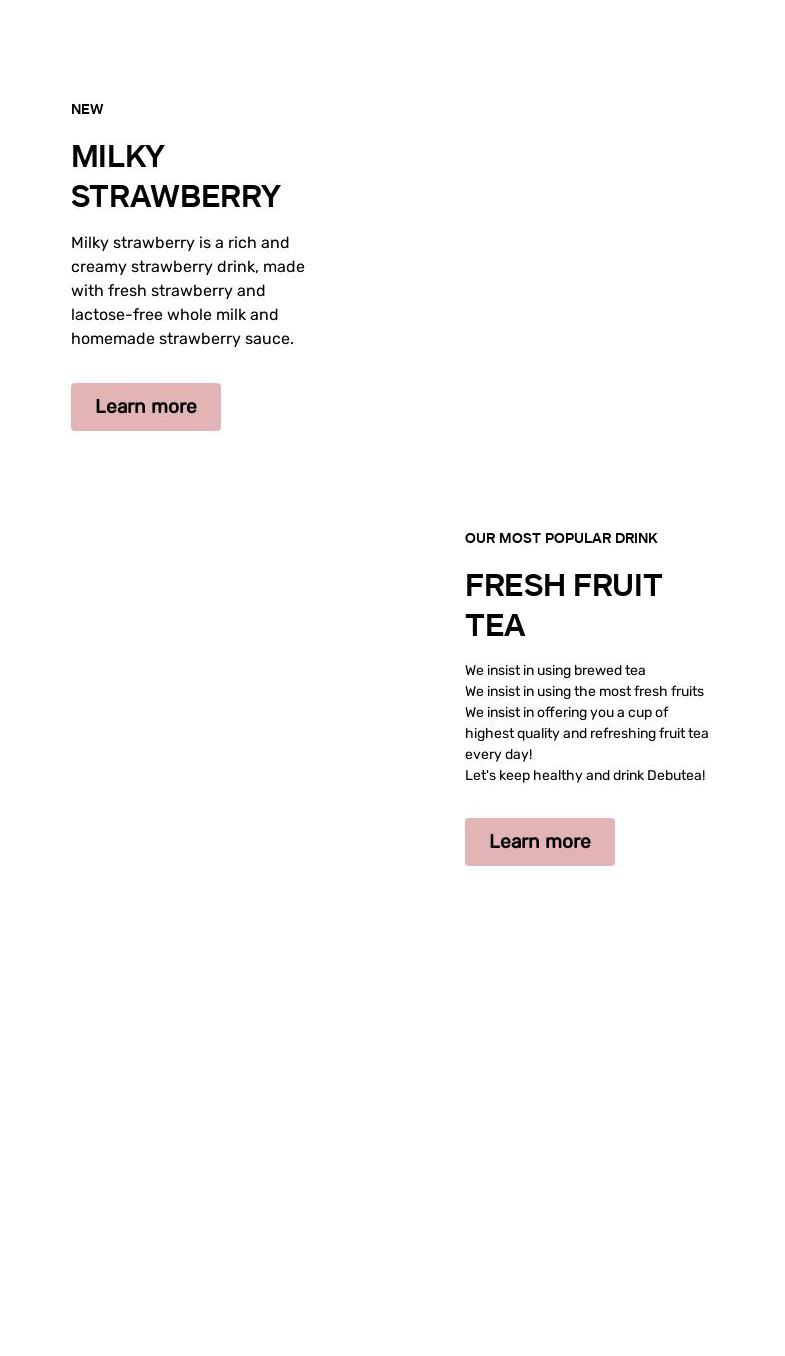 NEW

MILKY STRAWBERRY

Milky strawberry is a rich and creamy strawberry drink, made with fresh strawberry and lactose-free whole milk and homemade strawberry sauce.

Learn more

OUR MOST POPULAR DRINK

FRESH FRUIT TEA

We insist in using brewed tea
We insist in using the most fresh fruits
We insist in offering you a cup of highest quality and refreshing fruit tea every day!
Let's keep healthy and drink Debutea!

Learn more